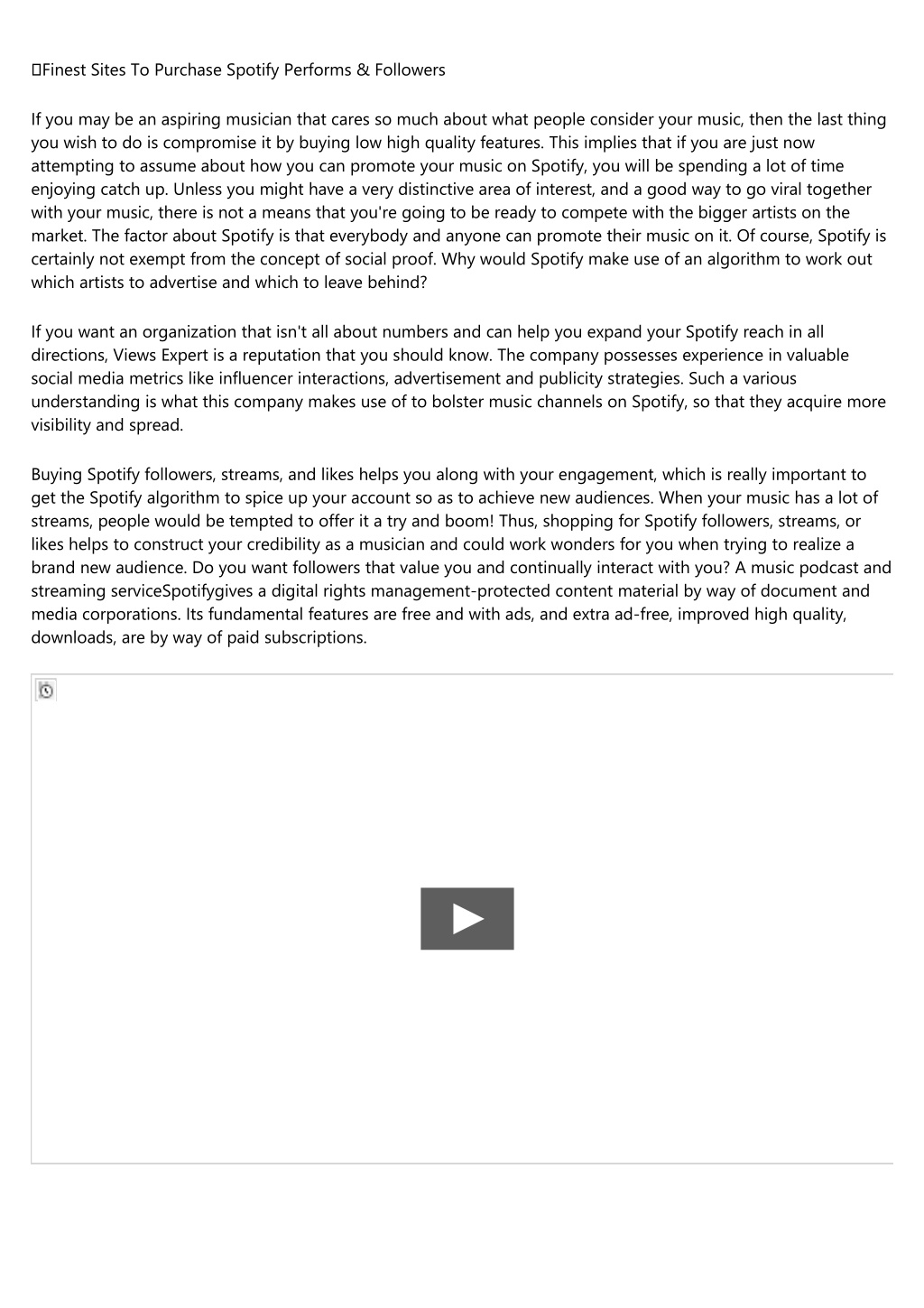 Finest Sites To Purchase Spotify Performs & Followers

If you may be an aspiring musician that cares so much about what people consider your music, then the last thing you wish to do is compromise it by buying low high quality features. This implies that if you are just now attempting to assume about how you can promote your music on Spotify, you will be spending a lot of time enjoying catch up. Unless you might have a very distinctive area of interest, and a good way to go viral together with your music, there is not a means that you're going to be ready to compete with the bigger artists on the market. The factor about Spotify is that everybody and anyone can promote their music on it. Of course, Spotify is certainly not exempt from the concept of social proof. Why would Spotify make use of an algorithm to work out which artists to advertise and which to leave behind?

If you want an organization that isn't all about numbers and can help you expand your Spotify reach in all directions, Views Expert is a reputation that you should know. The company possesses experience in valuable social media metrics like influencer interactions, advertisement and publicity strategies. Such a various understanding is what this company makes use of to bolster music channels on Spotify, so that they acquire more visibility and spread.

Buying Spotify followers, streams, and likes helps you along with your engagement, which is really important to get the Spotify algorithm to spice up your account so as to achieve new audiences. When your music has a lot of streams, people would be tempted to offer it a try and boom! Thus, shopping for Spotify followers, streams, or likes helps to construct your credibility as a musician and could work wonders for you when trying to realize a brand new audience. Do you want followers that value you and continually interact with you? A music podcast and streaming serviceSpotifygives a digital rights management-protected content material by way of document and media corporations. Its fundamental features are free and with ads, and extra ad-free, improved high quality, downloads, are by way of paid subscriptions.